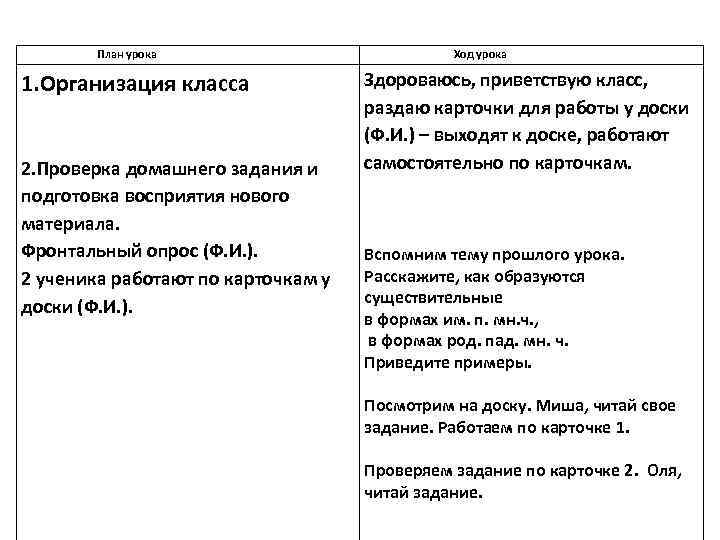 | План урока | Ход урока |
|---|---|
| 1.Организация класса<br><br>2.Проверка домашнего задания и подготовка восприятия нового материала.<br>Фронтальный опрос (Ф.И.).<br>2 ученика работают по карточкам у доски (Ф.И.). | Здороваюсь, приветствую класс, раздаю карточки для работы у доски (Ф.И.) – выходят к доске, работают самостоятельно по карточкам.<br><br>Вспомним тему прошлого урока.<br>Расскажите, как образуются существительные<br>в формах им. п. мн.ч.,<br>в формах род. пад. мн. ч.<br>Приведите примеры.<br><br>Посмотрим на доску. Миша, читай свое задание. Работаем по карточке 1.<br><br>Проверяем задание по карточке 2. Оля, читай задание. |